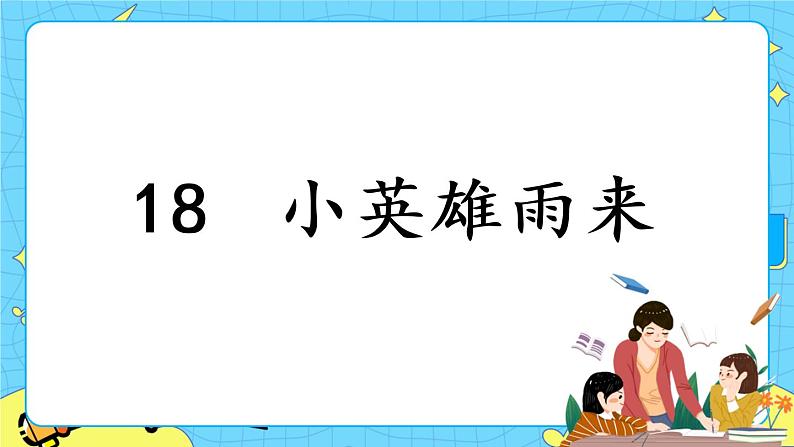 18　小英雄雨来